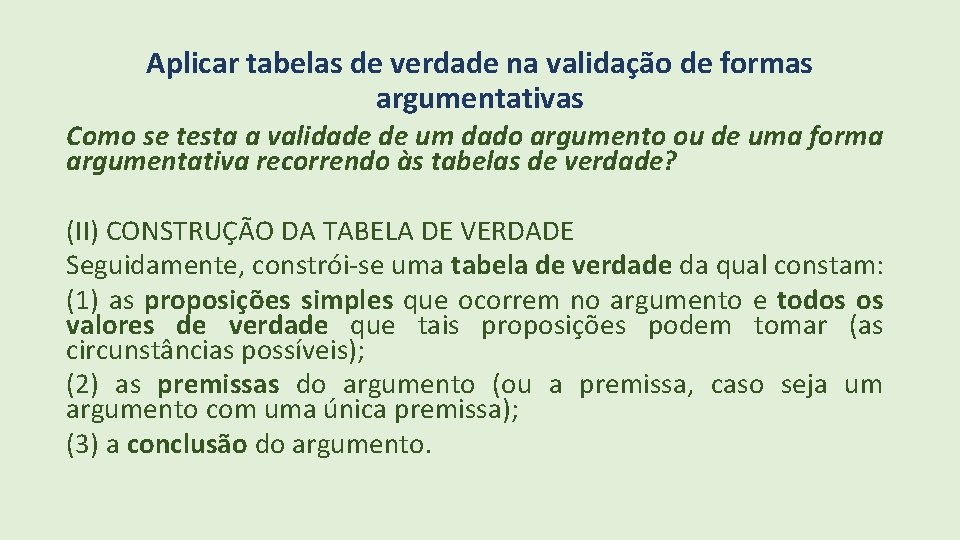 Aplicar tabelas de verdade na validação de formas argumentativas

Como se testa a validade de um dado argumento ou de uma forma argumentativa recorrendo às tabelas de verdade?

(II) CONSTRUÇÃO DA TABELA DE VERDADE
Seguidamente, constrói-se uma tabela de verdade da qual constam:
(1) as proposições simples que ocorrem no argumento e todos os valores de verdade que tais proposições podem tomar (as circunstâncias possíveis);
(2) as premissas do argumento (ou a premissa, caso seja um argumento com uma única premissa);
(3) a conclusão do argumento.